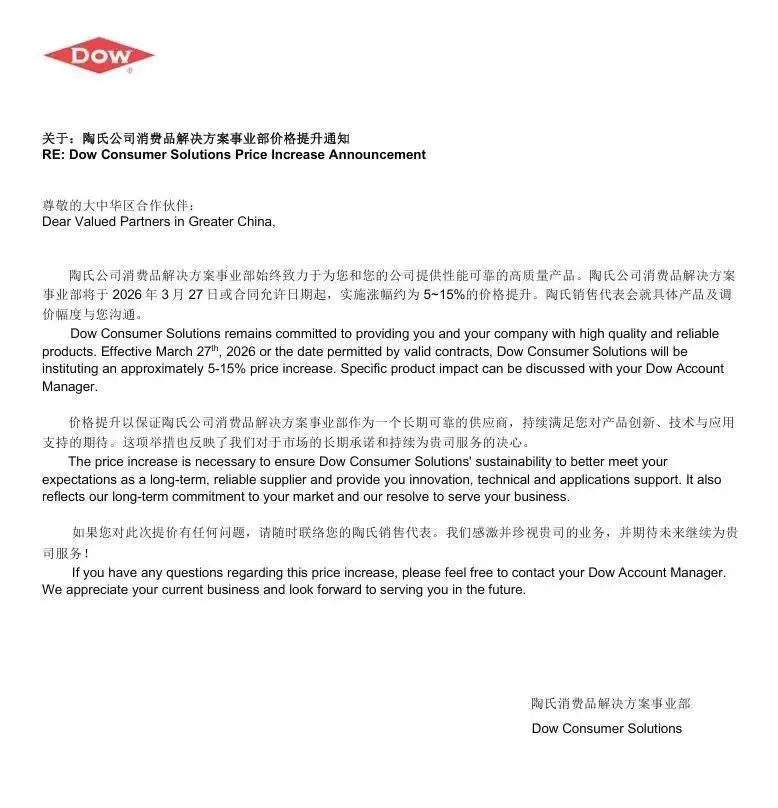 DOW

关于：陶氏公司消费品解决方案事业部价格提升通知
RE: Dow Consumer Solutions Price Increase Announcement

尊敬的大中华区合作伙伴：
Dear Valued Partners in Greater China,

陶氏公司消费品解决方案事业部始终致力于为您和您的公司提供性能可靠的高质量产品。陶氏公司消费品解决方案事业部将于 2026 年 3 月 27 日或合同允许日期起，实施涨幅约为 5~15%的价格提升。陶氏销售代表会就具体产品及调价幅度与您沟通。
Dow Consumer Solutions remains committed to providing you and your company with high quality and reliable products. Effective March 27$^{th}$, 2026 or the date permitted by valid contracts, Dow Consumer Solutions will be instituting an approximately 5-15% price increase. Specific product impact can be discussed with your Dow Account Manager.

价格提升以保证陶氏公司消费品解决方案事业部作为一个长期可靠的供应商，持续满足您对产品创新、技术与应用支持的期待。这项举措也反映了我们对于市场的长期承诺和持续为贵司服务的决心。
The price increase is necessary to ensure Dow Consumer Solutions' sustainability to better meet your expectations as a long-term, reliable supplier and provide you innovation, technical and applications support. It also reflects our long-term commitment to your market and our resolve to serve your business.

如果您对此次提价有任何问题，请随时联络您的陶氏销售代表。我们感激并珍视贵司的业务，并期待未来继续为贵司服务！
If you have any questions regarding this price increase, please feel free to contact your Dow Account Manager. We appreciate your current business and look forward to serving you in the future.

陶氏消费品解决方案事业部
Dow Consumer Solutions